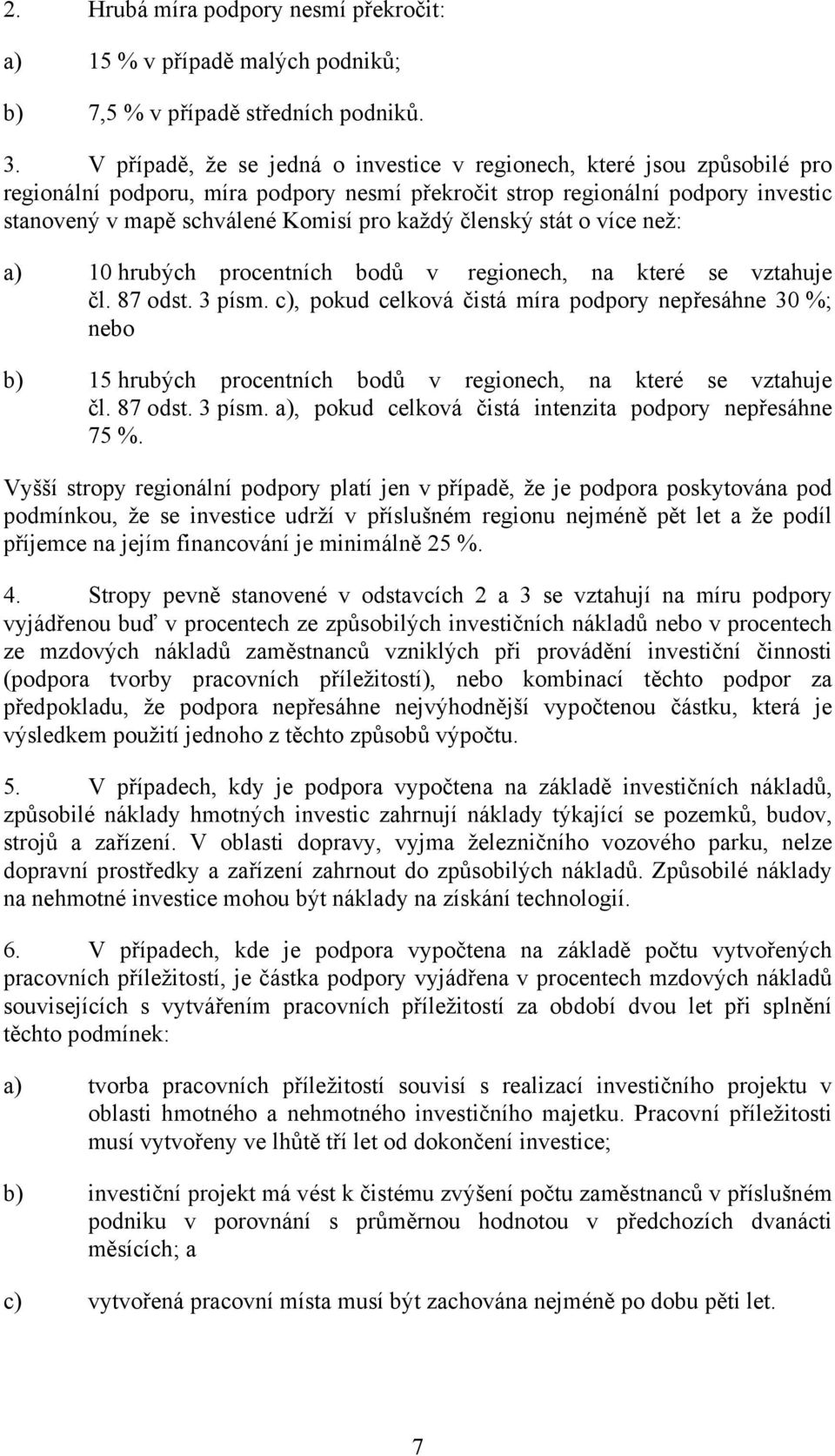 2. Hrubá míra podpory nesmí překročit:

a) 15 % v případě malých podniků;

b) 7,5 % v případě středních podniků.

3. V případě, že se jedná o investice v regionech, které jsou způsobilé pro regionální podporu, míra podpory nesmí překročit strop regionální podpory investic stanovený v mapě schválené Komisí pro každý členský stát o více než:

a) 10 hrubých procentních bodů v regionech, na které se vztahuje čl. 87 odst. 3 písm. c), pokud celková čistá míra podpory nepřesáhne 30 %; nebo

b) 15 hrubých procentních bodů v regionech, na které se vztahuje čl. 87 odst. 3 písm. a), pokud celková čistá intenzita podpory nepřesáhne 75 %.

Vyšší stropy regionální podpory platí jen v případě, že je podpora poskytována pod podmínkou, že se investice udrží v příslušném regionu nejméně pět let a že podíl příjemce na jejím financování je minimálně 25 %.

4. Stropy pevně stanovené v odstavcích 2 a 3 se vztahují na míru podpory vyjádřenou buď v procentech ze způsobilých investičních nákladů nebo v procentech ze mzdových nákladů zaměstnanců vzniklých při provádění investiční činnosti (podpora tvorby pracovních příležitostí), nebo kombinací těchto podpor za předpokladu, že podpora nepřesáhne nejvýhodnější vypočtenou částku, která je výsledkem použití jednoho z těchto způsobů výpočtu.

5. V případech, kdy je podpora vypočtena na základě investičních nákladů, způsobilé náklady hmotných investic zahrnují náklady týkající se pozemků, budov, strojů a zařízení. V oblasti dopravy, vyjma železničního vozového parku, nelze dopravní prostředky a zařízení zahrnout do způsobilých nákladů. Způsobilé náklady na nehmotné investice mohou být náklady na získání technologií.

6. V případech, kde je podpora vypočtena na základě počtu vytvořených pracovních příležitostí, je částka podpory vyjádřena v procentech mzdových nákladů souvisejících s vytvářením pracovních příležitostí za období dvou let při splnění těchto podmínek:

a) tvorba pracovních příležitostí souvisí s realizací investičního projektu v oblasti hmotného a nehmotného investičního majetku. Pracovní příležitosti musí vytvořeny ve lhůtě tří let od dokončení investice;

b) investiční projekt má vést k čistému zvýšení počtu zaměstnanců v příslušném podniku v porovnání s průměrnou hodnotou v předchozích dvanácti měsících; a

c) vytvořená pracovní místa musí být zachována nejméně po dobu pěti let.

7